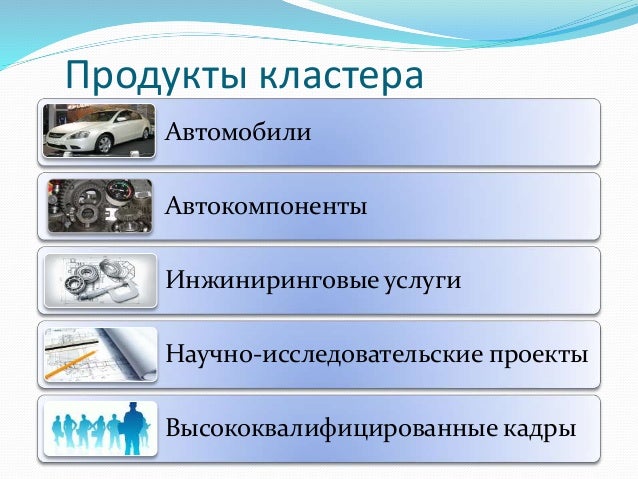 Продукты кластера

Автомобили

Автокомпоненты

Инжиниринговые услуги

Научно-исследовательские проекты

Высококвалифицированные кадры